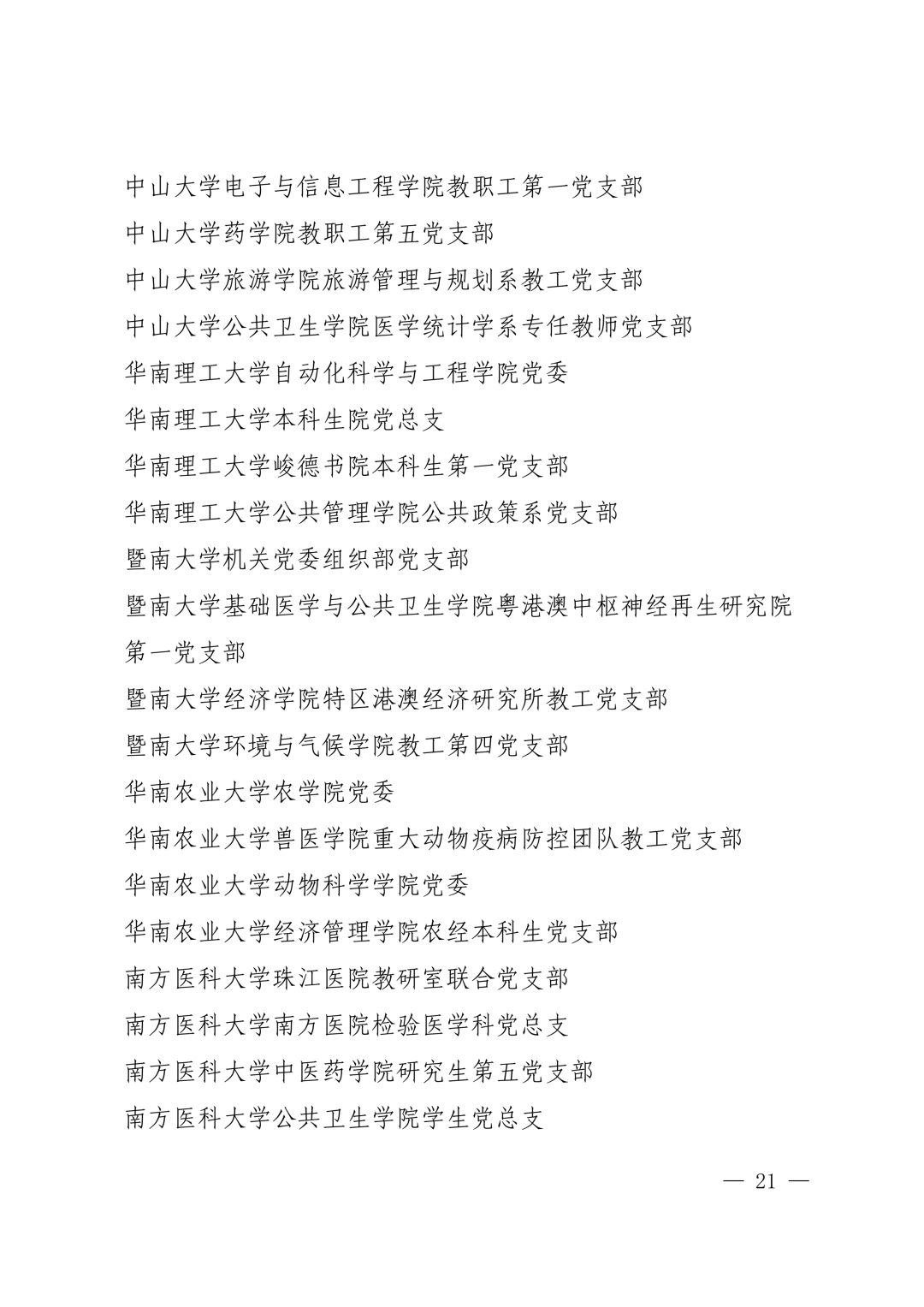 中山大学电子与信息工程学院教职工第一党支部
中山大学药学院教职工第五党支部
中山大学旅游学院旅游管理与规划系教工党支部
中山大学公共卫生学院医学统计学系专任教师党支部
华南理工大学自动化科学与工程学院党委
华南理工大学本科生院党总支
华南理工大学峻德书院本科生第一党支部
华南理工大学公共管理学院公共政策系党支部
暨南大学机关党委组织部党支部
暨南大学基础医学与公共卫生学院粤港澳中枢神经再生研究院第一党支部
暨南大学经济学院特区港澳经济研究所教工党支部
暨南大学环境与气候学院教工第四党支部
华南农业大学农学院党委
华南农业大学兽医学院重大动物疫病防控团队教工党支部
华南农业大学动物科学学院党委
华南农业大学经济管理学院农经本科生党支部
南方医科大学珠江医院教研室联合党支部
南方医科大学南方医院检验医学科党总支
南方医科大学中医药学院研究生第五党支部
南方医科大学公共卫生学院学生党总支

— 21 —